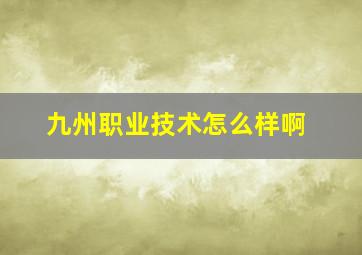 九州职业技术怎么样啊